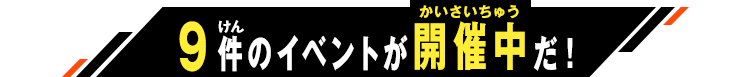 9件(けん)のイベントが開催中(かいさいちゅう)だ！